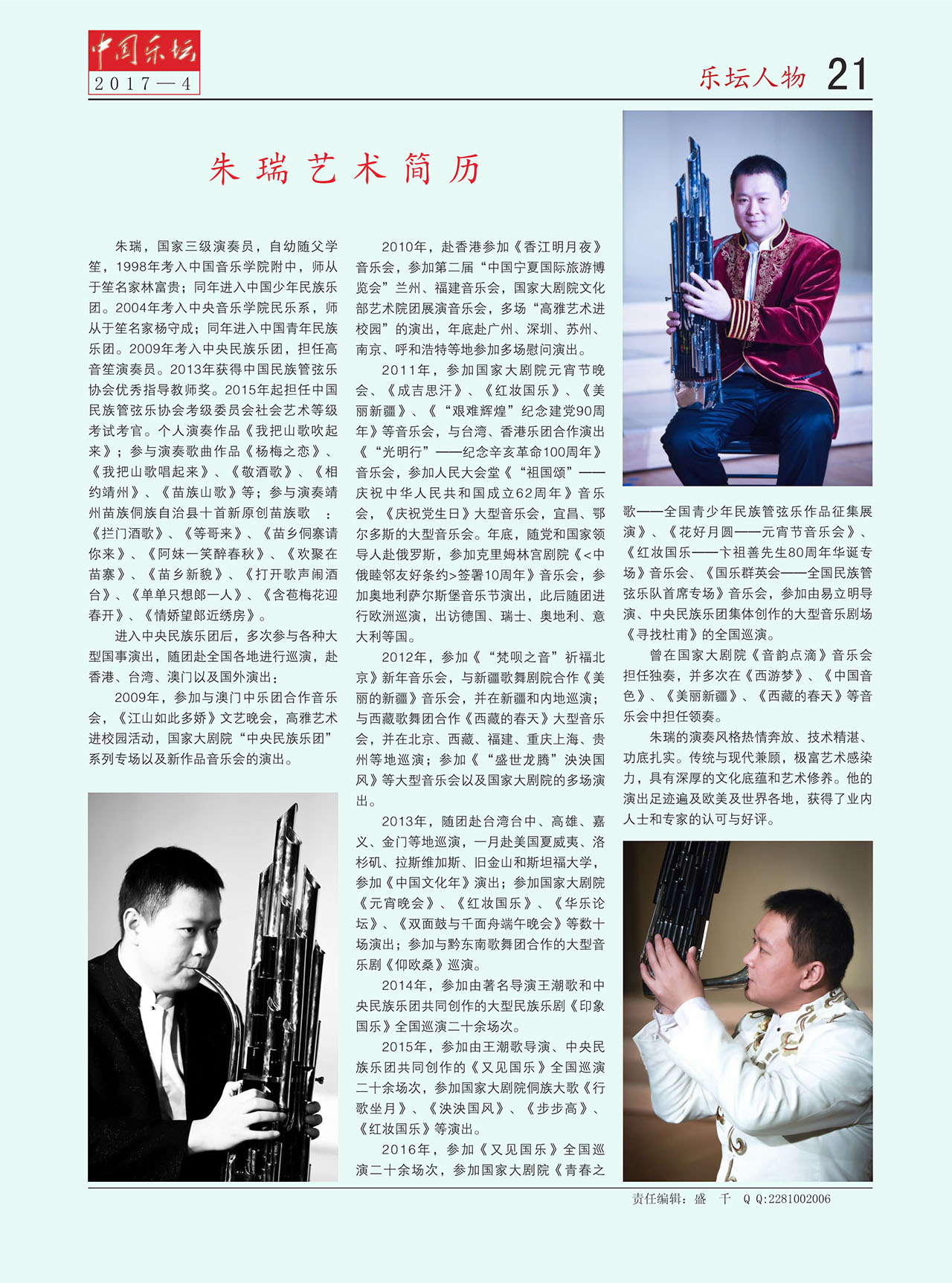 中国乐坛
2017—4

乐坛人物 21

朱瑞艺术简历

朱瑞，国家三级演奏员，自幼随父学笙，1998年考入中国音乐学院附中，师从于笙名家林富贵；同年进入中国少年民族乐团。2004年考入中央音乐学院民乐系，师从于笙名家杨守成；同年进入中国青年民族乐团。2009年考入中央民族乐团，担任高音笙演奏员。2013年获得中国民族管弦乐协会优秀指导教师奖。2015年起担任中国民族管弦乐协会考级委员会社会艺术等级考试考官。个人演奏作品《我把山歌吹起来》；参与演奏歌曲作品《杨梅之恋》、《我把山歌唱起来》、《敬酒歌》、《相约靖州》、《苗族山歌》等；参与演奏靖州苗族侗族自治县十首新原创苗族歌 ：《拦门酒歌》、《等哥来》、《苗乡侗寨请你来》、《阿妹一笑醉春秋》、《欢聚在苗寨》、《苗乡新貌》、《打开歌声闹酒台》、《单单只想郎一人》、《含苞梅花迎春开》、《情娇望郎近绣房》。

进入中央民族乐团后，多次参与各种大型国事演出，随团赴全国各地进行巡演，赴香港、台湾、澳门以及国外演出：

2009年，参加与澳门中乐团合作音乐会，《江山如此多娇》文艺晚会，高雅艺术进校园活动，国家大剧院“中央民族乐团”系列专场以及新作品音乐会的演出。

2010年，赴香港参加《香江明月夜》音乐会，参加第二届“中国宁夏国际旅游博览会”兰州、福建音乐会，国家大剧院文化部艺术院团展演音乐会，多场“高雅艺术进校园”的演出，年底赴广州、深圳、苏州、南京、呼和浩特等地参加多场慰问演出。

2011年，参加国家大剧院元宵节晚会、《成吉思汗》、《红妆国乐》、《美丽新疆》、《“艰难辉煌”纪念建党90周年》等音乐会，与台湾、香港乐团合作演出《“光明行”——纪念辛亥革命100周年》音乐会，参加人民大会堂《“祖国颂”——庆祝中华人民共和国成立62周年》音乐会，《庆祝党生日》大型音乐会，宜昌、鄂尔多斯的大型音乐会。年底，随党和国家领导人赴俄罗斯，参加克里姆林宫剧院《<中俄睦邻友好条约>签署10周年》音乐会，参加奥地利萨尔斯堡音乐节演出，此后随团进行欧洲巡演，出访德国、瑞士、奥地利、意大利等国。

2012年，参加《“梵呗之音”祈福北京》新年音乐会，与新疆歌舞剧院合作《美丽的新疆》音乐会，并在新疆和内地巡演；与西藏歌舞团合作《西藏的春天》大型音乐会，并在北京、西藏、福建、重庆上海、贵州等地巡演；参加《“盛世龙腾”泱泱国风》等大型音乐会以及国家大剧院的多场演出。

2013年，随团赴台湾台中、高雄、嘉义、金门等地巡演，一月赴美国夏威夷、洛杉矶、拉斯维加斯、旧金山和斯坦福大学，参加《中国文化年》演出；参加国家大剧院《元宵晚会》、《红妆国乐》、《华乐论坛》、《双面鼓与千面舟端午晚会》等数十场演出；参加与黔东南歌舞团合作的大型音乐剧《仰欧桑》巡演。

2014年，参加由著名导演王潮歌和中央民族乐团共同创作的大型民族乐剧《印象国乐》全国巡演二十余场次。

2015年，参加由王潮歌导演、中央民族乐团共同创作的《又见国乐》全国巡演二十余场次，参加国家大剧院侗族大歌《行歌坐月》、《泱泱国风》、《步步高》、《红妆国乐》等演出。

2016年，参加《又见国乐》全国巡演二十余场次，参加国家大剧院《青春之歌——全国青少年民族管弦乐作品征集展演》、《花好月圆——元宵节音乐会》、《红妆国乐——卞祖善先生80周年华诞专场》音乐会、《国乐群英会——全国民族管弦乐队首席专场》音乐会，参加由易立明导演、中央民族乐团集体创作的大型音乐剧场《寻找杜甫》的全国巡演。

曾在国家大剧院《音韵点滴》音乐会担任独奏，并多次在《西游梦》、《中国音色》、《美丽新疆》、《西藏的春天》等音乐会中担任领奏。

朱瑞的演奏风格热情奔放、技术精湛、功底扎实。传统与现代兼顾，极富艺术感染力，具有深厚的文化底蕴和艺术修养。他的演出足迹遍及欧美及世界各地，获得了业内人士和专家的认可与好评。

责任编辑：盛 千 Q Q:2281002006